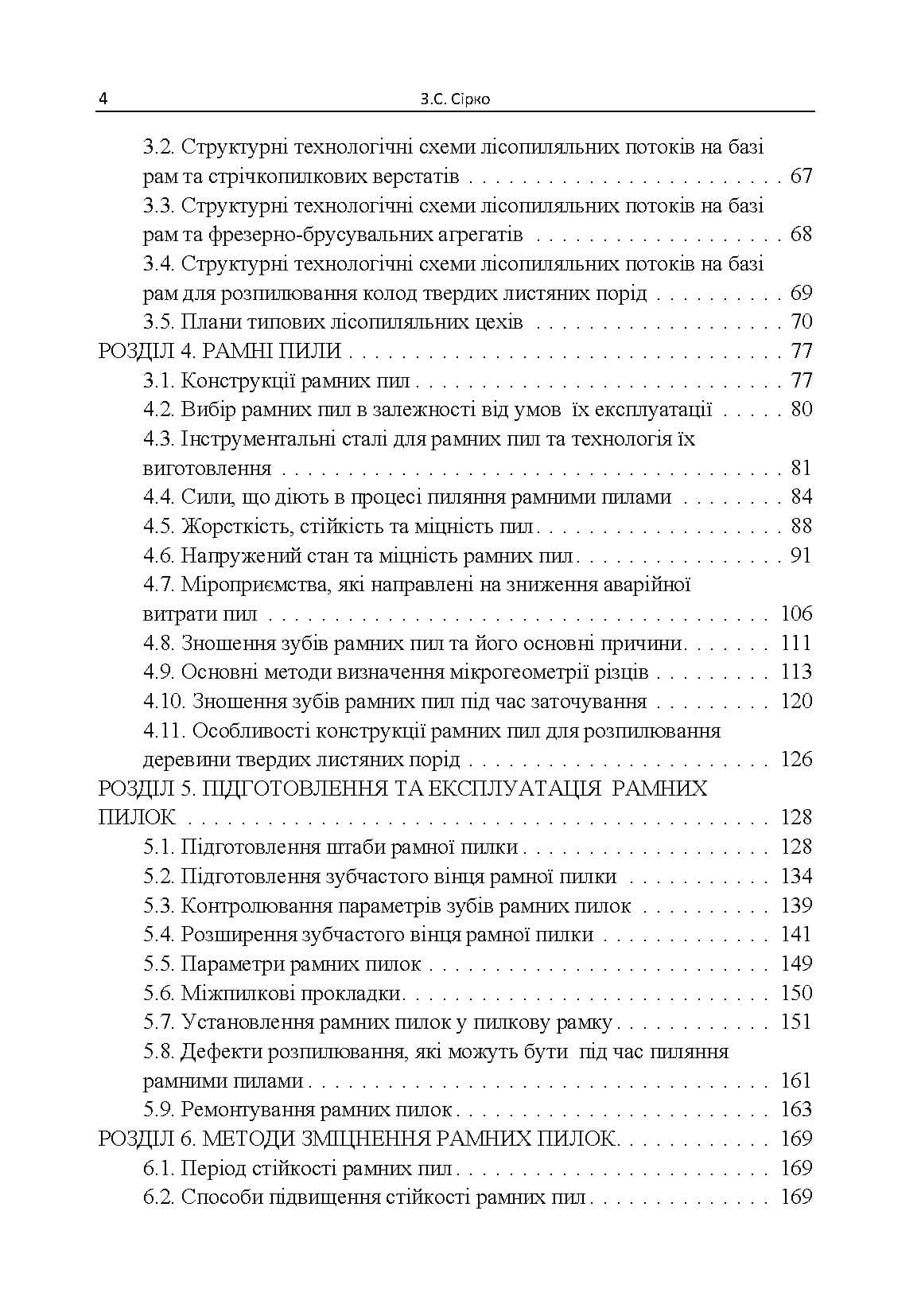 4 З.С. Сірко

3.2. Структурні технологічні схеми лісопиляльних потоків на базі рам та стрічкопилкових верстатів 67

3.3. Структурні технологічні схеми лісопиляльних потоків на базі рам та фрезерно-брусувальних агрегатів 68

3.4. Структурні технологічні схеми лісопиляльних потоків на базі рам для розпилювання колод твердих листяних порід 69

3.5. Плани типових лісопиляльних цехів 70

РОЗДІЛ 4. РАМНІ ПИЛИ 77

3.1. Конструкції рамних пил 77

4.2. Вибір рамних пил в залежності від умов їх експлуатації 80

4.3. Інструментальні сталі для рамних пил та технологія їх виготовлення 81

4.4. Сили, що діють в процесі пиляння рамними пилами 84

4.5. Жорсткість, стійкість та міцність пил 88

4.6. Напружений стан та міцність рамних пил 91

4.7. Міроприємства, які направлені на зниження аварійної витрати пил 106

4.8. Зношення зубів рамних пил та його основні причини 111

4.9. Основні методи визначення мікрогеометрії різців 113

4.10. Зношення зубів рамних пил під час заточування 120

4.11. Особливості конструкції рамних пил для розпилювання деревини твердих листяних порід 126

РОЗДІЛ 5. ПІДГОТОВЛЕННЯ ТА ЕКСПЛУАТАЦІЯ РАМНИХ ПИЛОК 128

5.1. Підготовлення штаби рамної пилки 128

5.2. Підготовлення зубчастого вінця рамної пилки 134

5.3. Контролювання параметрів зубів рамних пилок 139

5.4. Розширення зубчастого вінця рамної пилки 141

5.5. Параметри рамних пилок 149

5.6. Міжпилкові прокладки 150

5.7. Установлення рамних пилок у пилкову рамку 151

5.8. Дефекти розпилювання, які можуть бути під час пиляння рамними пилами 161

5.9. Ремонтування рамних пилок 163

РОЗДІЛ 6. МЕТОДИ ЗМІЦНЕННЯ РАМНИХ ПИЛОК 169

6.1. Період стійкості рамних пил 169

6.2. Способи підвищення стійкості рамних пил 169